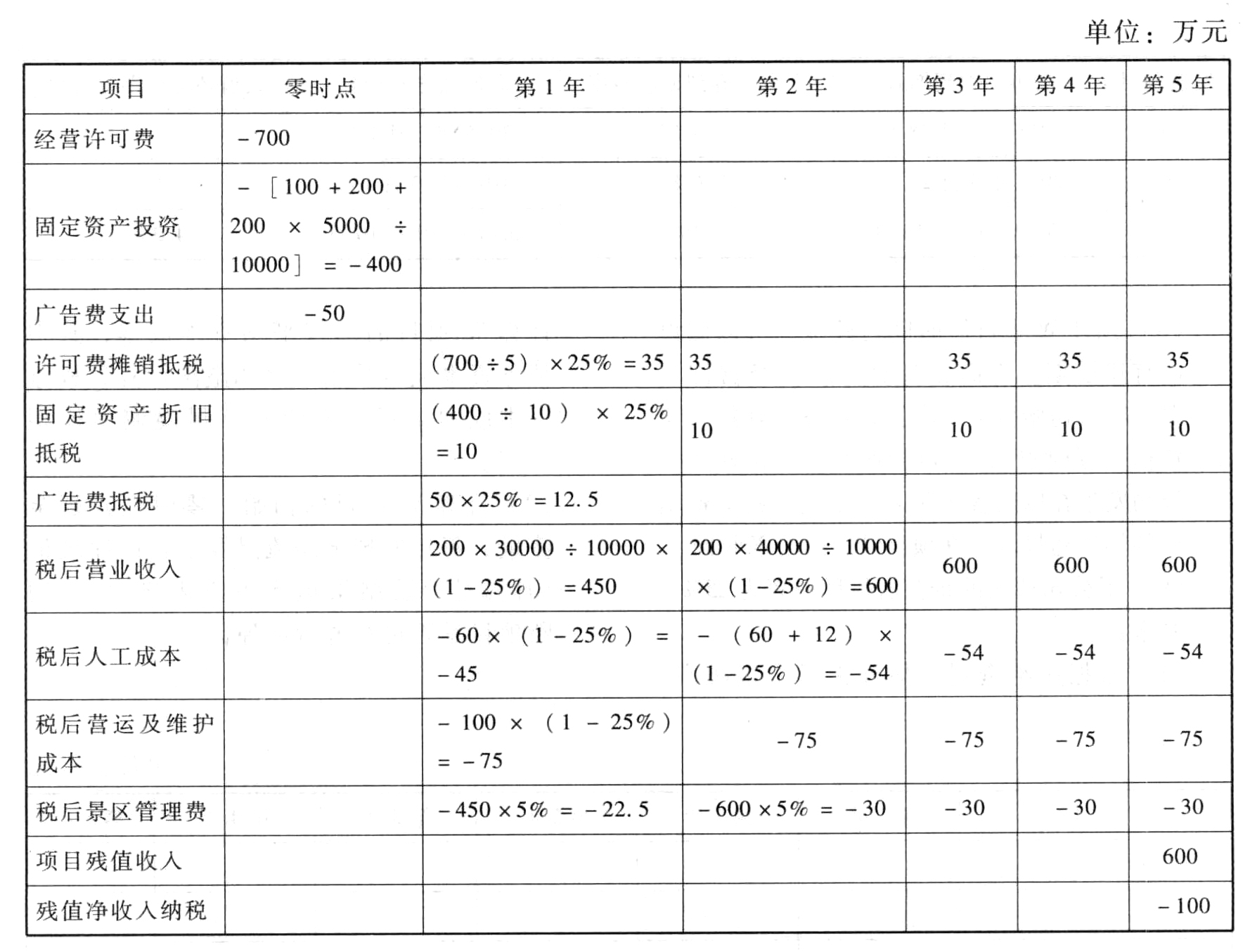 单位：万元

| 项目 | 零时点 | 第1年 | 第2年 | 第3年 | 第4年 | 第5年 |
|---|---|---|---|---|---|---|
| 经营许可费 | $-700$ | | | | | |
| 固定资产投资 | $-[100+200+200\times5000\div10000]=-400$ | | | | | |
| 广告费支出 | $-50$ | | | | | |
| 许可费摊销抵税 | | $(700\div5)\times25\%=35$ | 35 | 35 | 35 | 35 |
| 固定资产折旧抵税 | | $(400\div10)\times25\%=10$ | 10 | 10 | 10 | 10 |
| 广告费抵税 | | $50\times25\%=12.5$ | | | | |
| 税后营业收入 | | $200\times30000\div10000\times(1-25\%)=450$ | $200\times40000\div10000\times(1-25\%)=600$ | 600 | 600 | 600 |
| 税后人工成本 | | $-60\times(1-25\%)=-45$ | $-(60+12)\times(1-25\%)=-54$ | $-54$ | $-54$ | $-54$ |
| 税后营运及维护成本 | | $-100\times(1-25\%)=-75$ | $-75$ | $-75$ | $-75$ | $-75$ |
| 税后景区管理费 | | $-450\times5\%=-22.5$ | $-600\times5\%=-30$ | $-30$ | $-30$ | $-30$ |
| 项目残值收入 | | | | | | 600 |
| 残值净收入纳税 | | | | | | $-100$ |